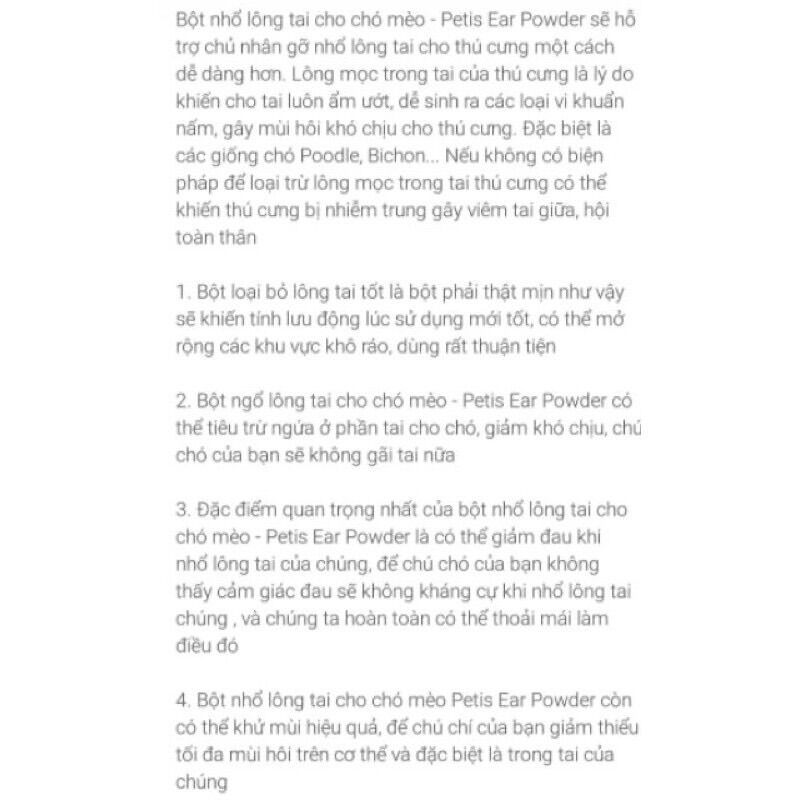 Bột nhổ lông tai cho chó mèo - Petis Ear Powder sẽ hỗ trợ chủ nhân gỡ nhổ lông tai cho thú cưng một cách dễ dàng hơn. Lông mọc trong tai của thú cưng là lý do khiến cho tai luôn ẩm ướt, dễ sinh ra các loại vi khuẩn nấm, gây mùi hôi khó chịu cho thú cưng. Đặc biệt là các giống chó Poodle, Bichon... Nếu không có biện pháp để loại trừ lông mọc trong tai thú cưng có thể khiến thú cưng bị nhiễm trung gây viêm tai giữa, hội toàn thân

1. Bột loại bỏ lông tai tốt là bột phải thật mịn như vậy sẽ khiến tính lưu động lúc sử dụng mới tốt, có thể mở rộng các khu vực khô ráo, dùng rất thuận tiện

2. Bột ngổ lông tai cho chó mèo - Petis Ear Powder có thể tiêu trừ ngứa ở phần tai cho chó, giảm khó chịu, chú chó của bạn sẽ không gãi tai nữa

3. Đặc điểm quan trọng nhất của bột nhổ lông tai cho chó mèo - Petis Ear Powder là có thể giảm đau khi nhổ lông tai của chúng, để chú chó của bạn không thấy cảm giác đau sẽ không kháng cự khi nhổ lông tai chúng , và chúng ta hoàn toàn có thể thoải mái làm điều đó

4. Bột nhổ lông tai cho chó mèo Petis Ear Powder còn có thể khử mùi hiệu quả, để chú chí của bạn giảm thiểu tối đa mùi hôi trên cơ thể và đặc biệt là trong tai của chúng